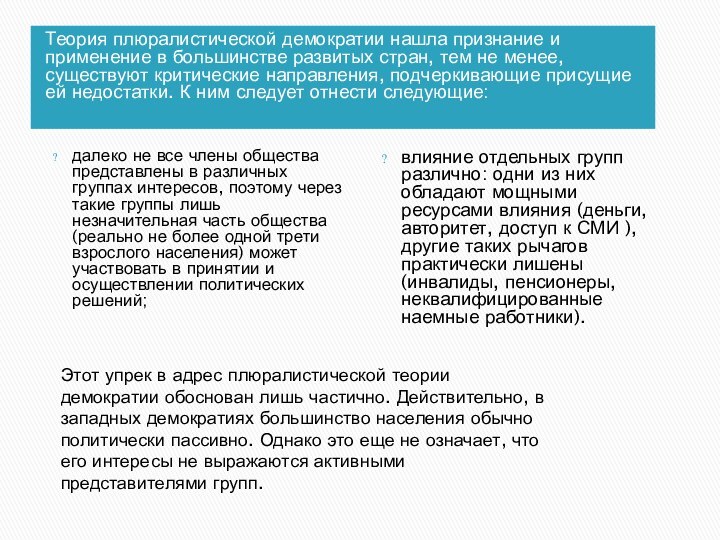 Теория плюралистической демократии нашла признание и применение в большинстве развитых стран, тем не менее, существуют критические направления, подчеркивающие присущие ей недостатки. К ним следует отнести следующие:

? далеко не все члены общества представлены в различных группах интересов, поэтому через такие группы лишь незначительная часть общества (реально не более одной трети взрослого населения) может участвовать в принятии и осуществлении политических решений;

? влияние отдельных групп различно: одни из них обладают мощными ресурсами влияния (деньги, авторитет, доступ к СМИ ), другие таких рычагов практически лишены (инвалиды, пенсионеры, неквалифицированные наемные работники).

Этот упрек в адрес плюралистической теории демократии обоснован лишь частично. Действительно, в западных демократиях большинство населения обычно политически пассивно. Однако это еще не означает, что его интересы не выражаются активными представителями групп.